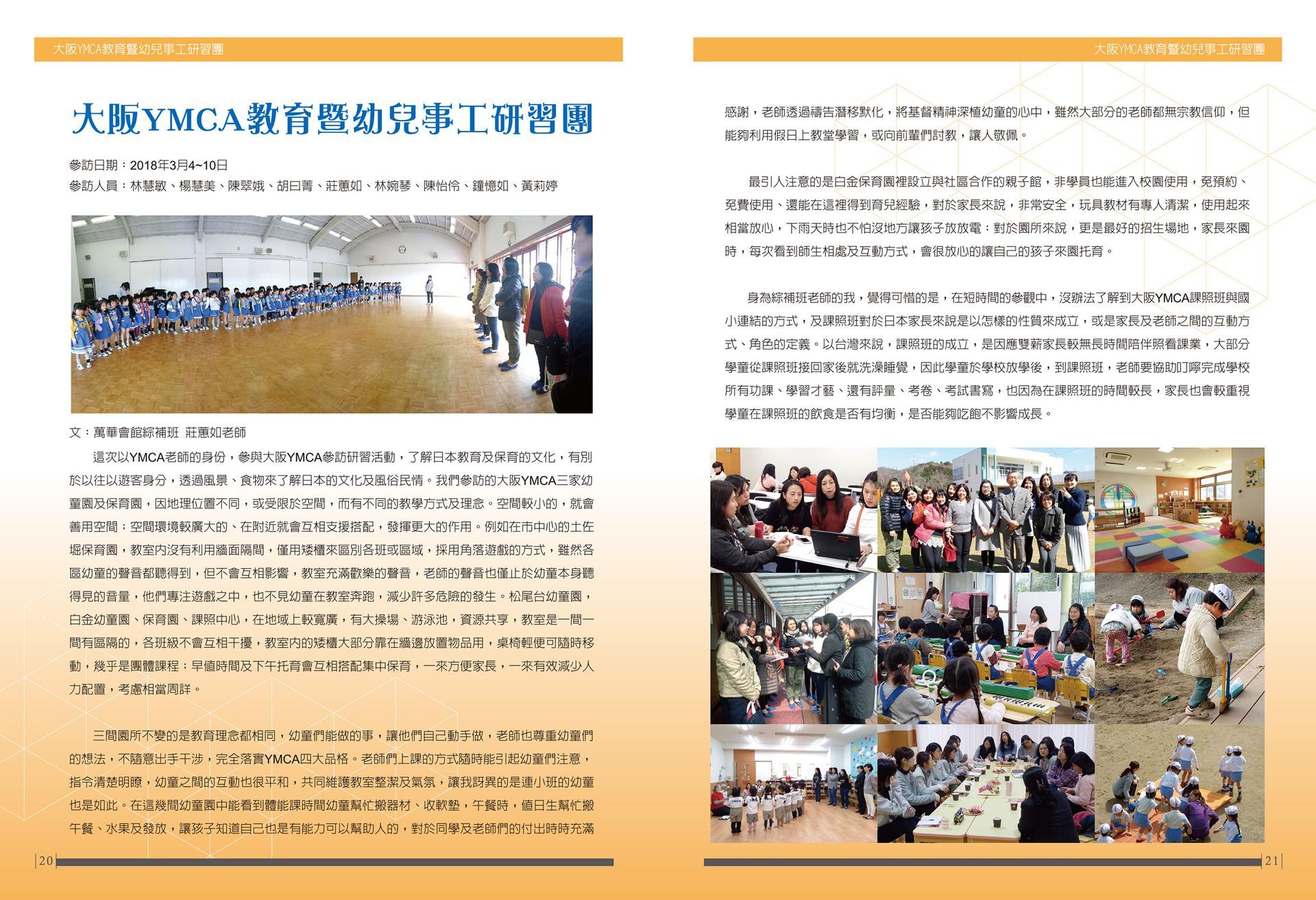 大阪YMCA教育暨幼兒事工研習團

大阪YMCA教育暨幼兒事工研習團

參訪日期：2018年3月4~10日
參訪人員：林慧敏、楊慧美、陳翠娥、胡曰菁、莊蕙如、林婉琴、陳怡伶、鐘憶如、黃莉婷

文：萬華會館綜補班 莊蕙如老師

這次以YMCA老師的身份，參與大阪YMCA參訪研習活動，了解日本教育及保育的文化，有別於以往以遊客身分，透過風景、食物來了解日本的文化及風俗民情。我們參訪的大阪YMCA三家幼童園及保育園，因地理位置不同，或受限於空間，而有不同的教學方式及理念。空間較小的，就會善用空間；空間環境較廣大的、在附近就會互相支援搭配，發揮更大的作用。例如在市中心的土佐堀保育園，教室內沒有利用牆面隔間，僅用矮櫃來區別各班或區域，採用角落遊戲的方式，雖然各區幼童的聲音都聽得到，但不會互相影響，教室充滿歡樂的聲音，老師的聲音也僅止於幼童本身聽得見的音量，他們專注遊戲之中，也不見幼童在教室奔跑，減少許多危險的發生。松尾台幼童園，白金幼童園、保育園、課照中心，在地域上較寬廣，有大操場、游泳池，資源共享，教室是一間一間有區隔的，各班級不會互相干擾，教室內的矮櫃大部分靠在牆邊放置物品用，桌椅輕便可隨時移動，幾乎是團體課程；早值時間及下午托育會互相搭配集中保育，一來方便家長，一來有效減少人力配置，考慮相當周詳。

三間園所不變的是教育理念都相同，幼童們能做的事，讓他們自己動手做，老師也尊重幼童們的想法，不隨意出手干涉，完全落實YMCA四大品格。老師們上課的方式隨時能引起幼童們注意，指令清楚明瞭，幼童之間的互動也很平和，共同維護教室整潔及氣氛，讓我訝異的是連小班的幼童也是如此。在這幾間幼童園中能看到體能課時間幼童幫忙搬器材、收軟墊，午餐時，值日生幫忙搬午餐、水果及發放，讓孩子知道自己也是有能力可以幫助人的，對於同學及老師們的付出時時充滿

20

大阪YMCA教育暨幼兒事工研習團

感謝，老師透過禱告潛移默化，將基督精神深植幼童的心中，雖然大部分的老師都無宗教信仰，但能夠利用假日上教堂學習，或向前輩們討教，讓人敬佩。

最引人注意的是白金保育園裡設立與社區合作的親子館，非學員也能進入校園使用，免預約、免費使用、還能在這裡得到育兒經驗，對於家長來說，非常安全，玩具教材有專人清潔，使用起來相當放心，下雨天時也不怕沒地方讓孩子放放電；對於園所來說，更是最好的招生場地，家長來園時，每次看到師生相處及互動方式，會很放心的讓自己的孩子來園托育。

身為綜補班老師的我，覺得可惜的是，在短時間的參觀中，沒辦法了解到大阪YMCA課照班與國小連結的方式，及課照班對於日本家長來說是以怎樣的性質來成立，或是家長及老師之間的互動方式、角色的定義。以台灣來說，課照班的成立，是因應雙薪家長較無長時間陪伴照看課業，大部分學童從課照班接回家後就洗澡睡覺，因此學童於學校放學後，到課照班，老師要協助叮嚀完成學校所有功課、學習才藝、還有評量、考卷、考試書寫，也因為在課照班的時間較長，家長也會較重視學童在課照班的飲食是否有均衡，是否能夠吃飽不影響成長。

21